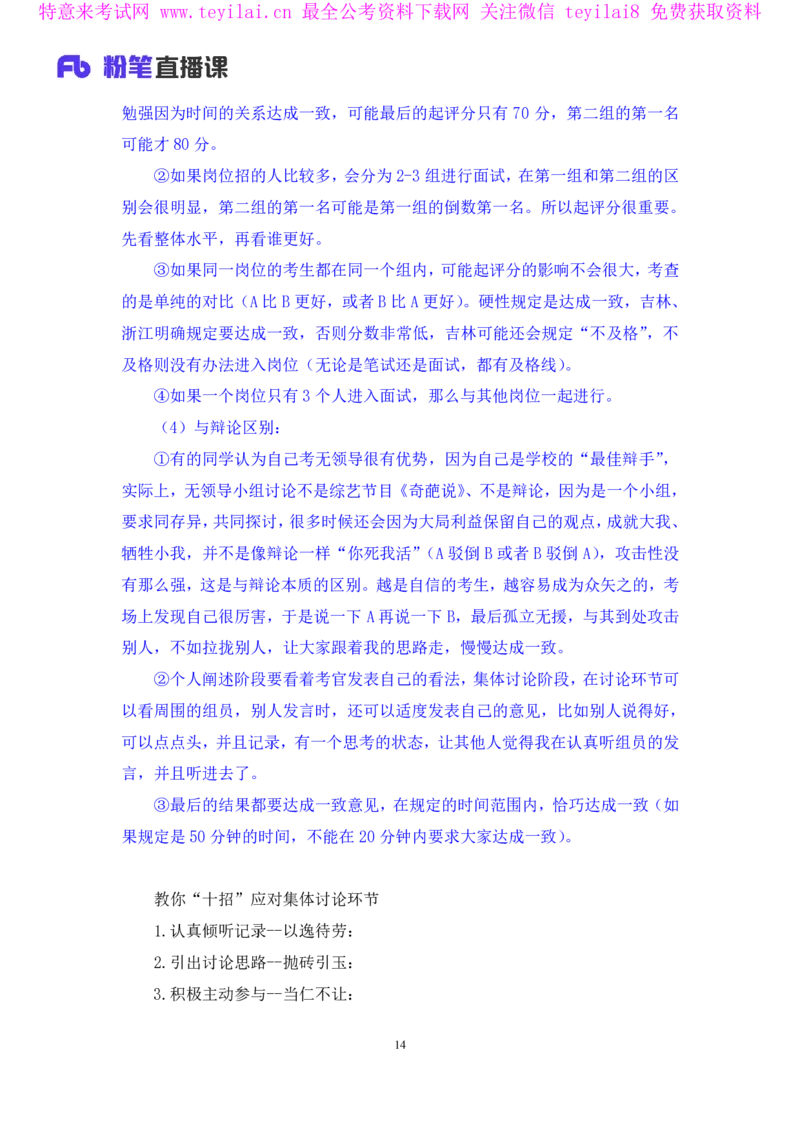 特意来考试网 www.teyilai.cn 最全公考资料下载网 关注微信 teyilai8 免费获取资料

Fb 粉笔直播课

勉强因为时间的关系达成一致，可能最后的起评分只有70分，第二组的第一名可能才80分。

②如果岗位招的人比较多，会分为2-3组进行面试，在第一组和第二组的区别会很明显，第二组的第一名可能是第一组的倒数第一名。所以起评分很重要。先看整体水平，再看谁更好。

③如果同一岗位的考生都在同一个组内，可能起评分的影响不会很大，考查的是单纯的对比（A比B更好，或者B比A更好）。硬性规定是达成一致，吉林、浙江明确规定要达成一致，否则分数非常低，吉林可能还会规定“不及格”，不及格则没有办法进入岗位（无论是笔试还是面试，都有及格线）。

④如果一个岗位只有3个人进入面试，那么与其他岗位一起进行。

（4）与辩论区别：

①有的同学认为自己考无领导很有优势，因为自己是学校的“最佳辩手”，实际上，无领导小组讨论不是综艺节目《奇葩说》、不是辩论，因为是一个小组，要求同存异，共同探讨，很多时候还会因为大局利益保留自己的观点，成就大我、牺牲小我，并不是像辩论一样“你死我活”（A驳倒B或者B驳倒A），攻击性没有那么强，这是与辩论本质的区别。越是自信的考生，越容易成为众矢之的，考场上发现自己很厉害，于是说一下A再说一下B，最后孤立无援，与其到处攻击别人，不如拉拢别人，让大家跟着我的思路走，慢慢达成一致。

②个人阐述阶段要看着考官发表自己的看法，集体讨论阶段，在讨论环节可以看周围的组员，别人发言时，还可以适度发表自己的意见，比如别人说得好，可以点点头，并且记录，有一个思考的状态，让其他人觉得我在认真听组员的发言，并且听进去了。

③最后的结果都要达成一致意见，在规定的时间范围内，恰巧达成一致（如果规定是50分钟的时间，不能在20分钟内要求大家达成一致）。

教你“十招”应对集体讨论环节

1.认真倾听记录--以逸待劳：

2.引出讨论思路--抛砖引玉：

3.积极主动参与--当仁不让：

14